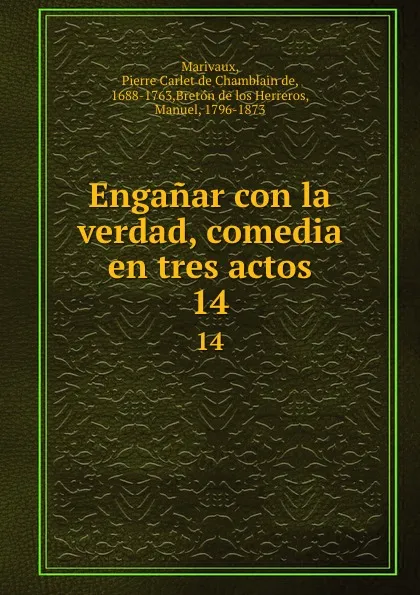 Marivaux,
Pierre Carlet de Chamblain de,
1688-1763,Bretón de los Herreros,
Manuel, 1796-1873

Engañar con la verdad, comedia en tres actos
14
14